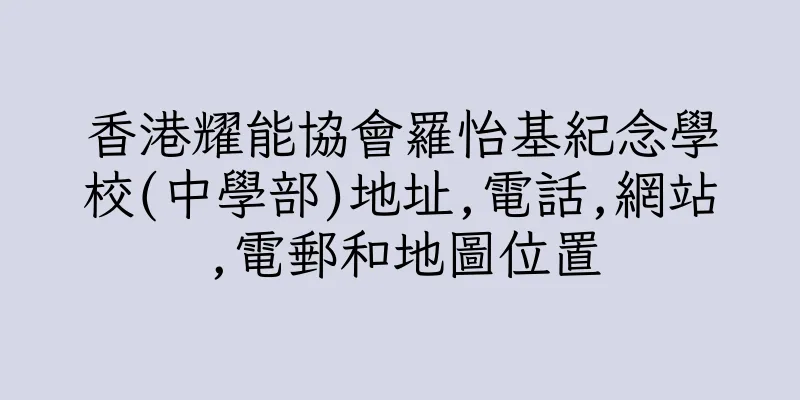 香港耀能協會羅怡基紀念學校(中學部)地址,電話,網站,電郵和地圖位置